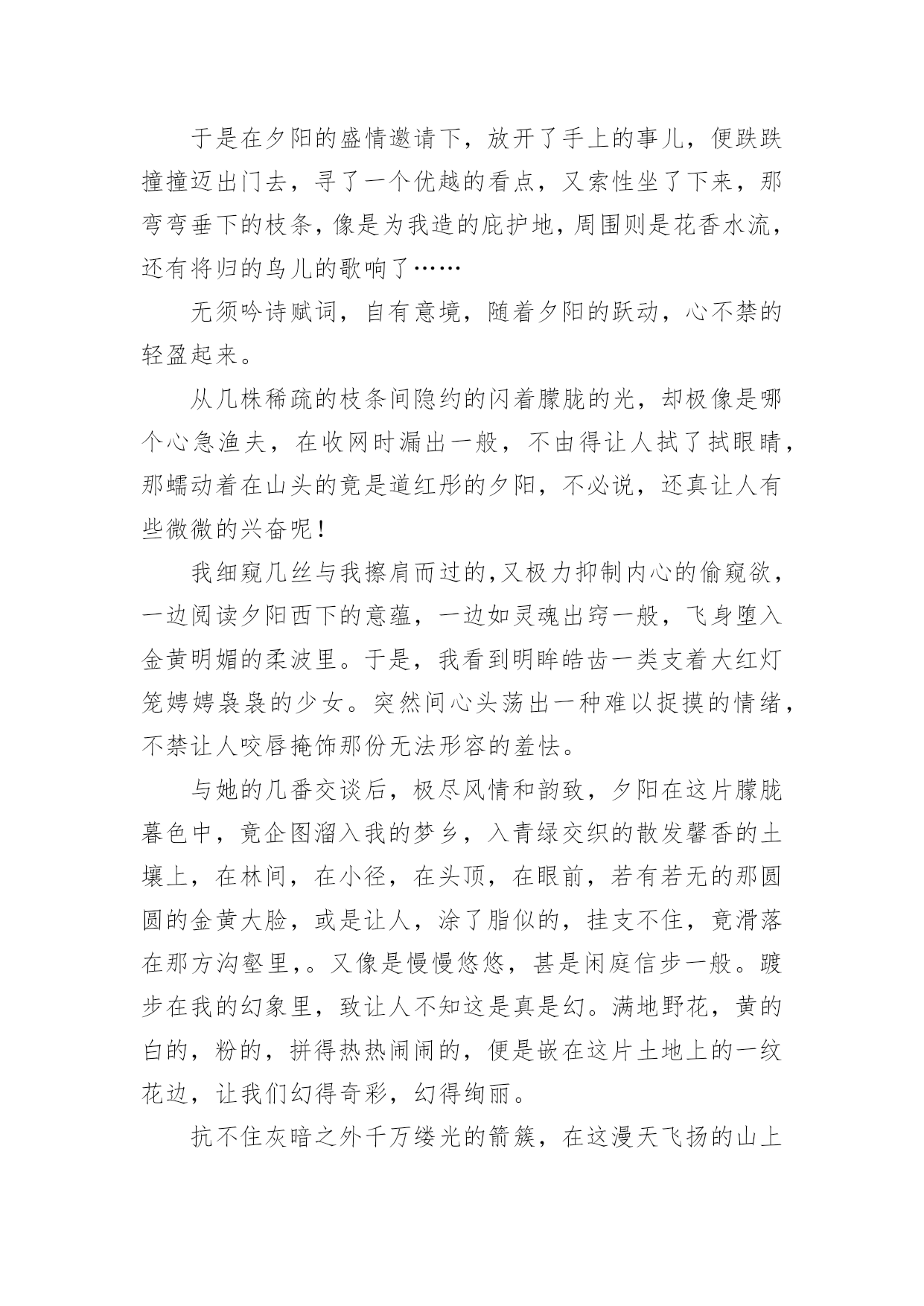 于是在夕阳的盛情邀请下，放开了手上的事儿，便跌跌撞撞迈出门去，寻了一个优越的看点，又索性坐了下来，那弯弯垂下的枝条，像是为我造的庇护地，周围则是花香水流，还有将归的鸟儿的歌响了……

无须吟诗赋词，自有意境，随着夕阳的跃动，心不禁的轻盈起来。

从几株稀疏的枝条间隐约的闪着朦胧的光，却极像是哪个心急渔夫，在收网时漏出一般，不由得让人拭了拭眼睛，那蠕动着在山头的竟是道红彤的夕阳，不必说，还真让人有些微微的兴奋呢！

我细窥几丝与我擦肩而过的,又极力抑制内心的偷窥欲，一边阅读夕阳西下的意蕴，一边如灵魂出窍一般，飞身堕入金黄明媚的柔波里。于是，我看到明眸皓齿一类支着大红灯笼娉娉袅袅的少女。突然间心头荡出一种难以捉摸的情绪，不禁让人咬唇掩饰那份无法形容的羞怯。

与她的几番交谈后，极尽风情和韵致，夕阳在这片朦胧暮色中，竟企图溜入我的梦乡，入青绿交织的散发馨香的土壤上，在林间，在小径，在头顶，在眼前，若有若无的那圆圆的金黄大脸，或是让人，涂了脂似的，挂支不住，竟滑落在那方沟壑里,。又像是慢慢悠悠，甚是闲庭信步一般。踱步在我的幻象里，致让人不知这是真是幻。满地野花，黄的白的，粉的，拼得热热闹闹的，便是嵌在这片土地上的一纹花边，让我们幻得奇彩，幻得绚丽。

抗不住灰暗之外千万缕光的箭簇，在这漫天飞扬的山上